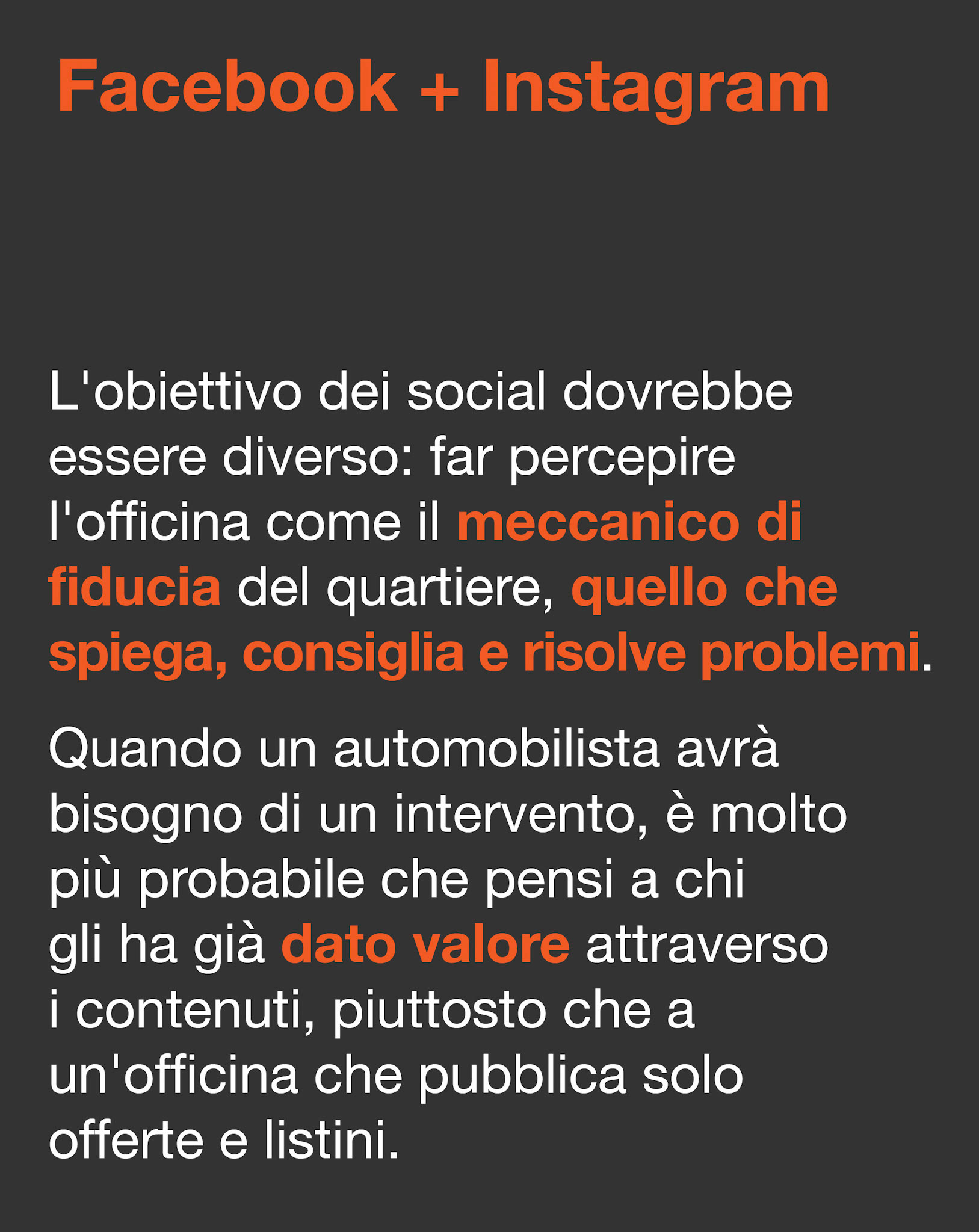 Facebook + Instagram

L'obiettivo dei social dovrebbe essere diverso: far percepire l'officina come il meccanico di fiducia del quartiere, quello che spiega, consiglia e risolve problemi.

Quando un automobilista avrà bisogno di un intervento, è molto più probabile che pensi a chi gli ha già dato valore attraverso i contenuti, piuttosto che a un'officina che pubblica solo offerte e listini.